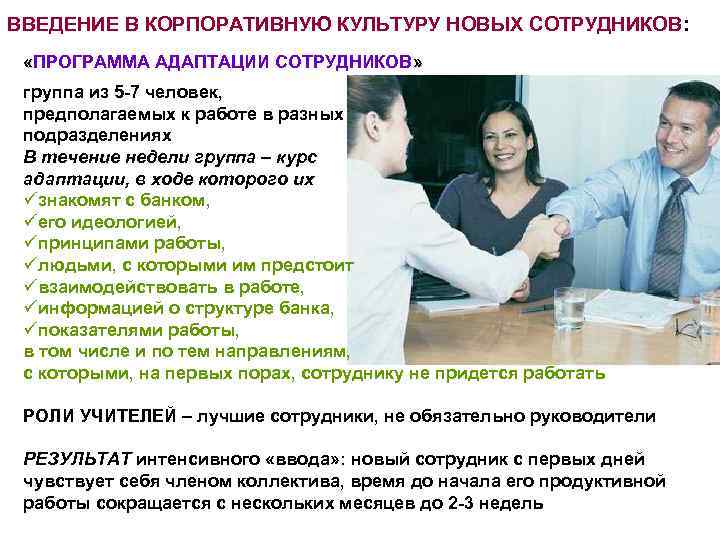 ВВЕДЕНИЕ В КОРПОРАТИВНУЮ КУЛЬТУРУ НОВЫХ СОТРУДНИКОВ:

«ПРОГРАММА АДАПТАЦИИ СОТРУДНИКОВ»

группа из 5-7 человек, предполагаемых к работе в разных подразделениях

В течение недели группа – курс адаптации, в ходе которого их

✓знакомят с банком,
✓его идеологией,
✓принципами работы,
✓людьми, с которыми им предстоит
✓взаимодействовать в работе,
✓информацией о структуре банка,
✓показателями работы,
в том числе и по тем направлениям, с которыми, на первых порах, сотруднику не придется работать

РОЛИ УЧИТЕЛЕЙ – лучшие сотрудники, не обязательно руководители

РЕЗУЛЬТАТ интенсивного «ввода»: новый сотрудник с первых дней чувствует себя членом коллектива, время до начала его продуктивной работы сокращается с нескольких месяцев до 2-3 недель